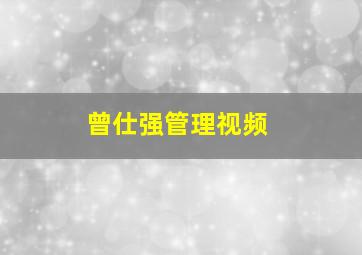 曾仕强管理视频